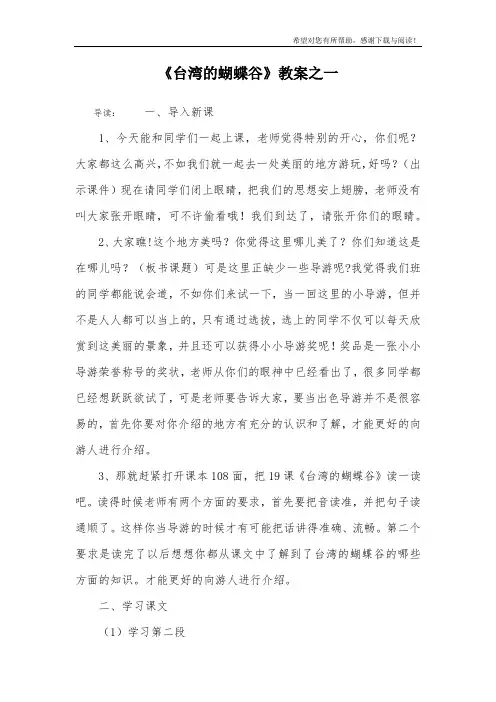 希望对您有所帮助，感谢下载与阅读！

《台湾的蝴蝶谷》教案之一

导读：　　一、导入新课

1、今天能和同学们一起上课，老师觉得特别的开心，你们呢？大家都这么高兴，不如我们就一起去一处美丽的地方游玩，好吗？（出示课件）现在请同学们闭上眼睛，把我们的思想安上翅膀，老师没有叫大家张开眼睛，可不许偷看哦！我们到达了，请张开你们的眼睛。

2、大家瞧！这个地方美吗？你觉得这里哪儿美了？你们知道这是在哪儿吗？（板书课题）可是这里正缺少一些导游呢?我觉得我们班的同学都能说会道，不如你们来试一下，当一回这里的小导游，但并不是人人都可以当上的，只有通过选拔，选上的同学不仅可以每天欣赏到这美丽的景象，并且还可以获得小小导游奖呢！奖品是一张小小导游荣誉称号的奖状，老师从你们的眼神中已经看出了，很多同学都已经想跃跃欲试了，可是老师要告诉大家，要当出色导游并不是很容易的，首先你要对你介绍的地方有充分的认识和了解，才能更好的向游人进行介绍。

3、那就赶紧打开课本108面，把19课《台湾的蝴蝶谷》读一读吧。读得时候老师有两个方面的要求，首先要把音读准，并把句子读通顺了。这样你当导游的时候才有可能把话讲得准确、流畅。第二个要求是读完了以后想想你都从课文中了解到了台湾的蝴蝶谷的哪些方面的知识。才能更好的向游人进行介绍。

二、学习课文

（1）学习第二段